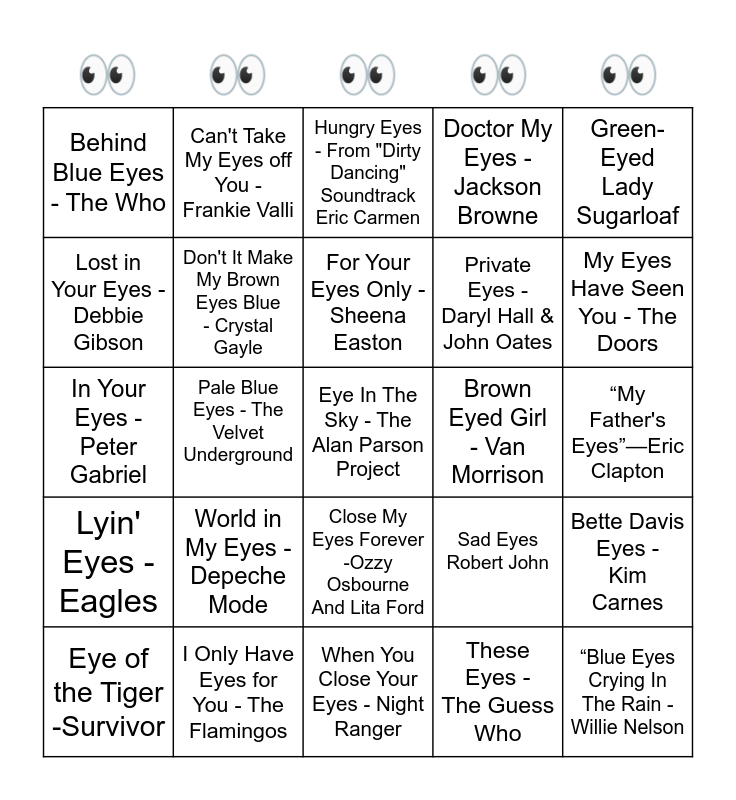 | 👀 | 👀 | 👀 | 👀 | 👀 |
|---|---|---|---|---|
| Behind Blue Eyes - The Who | Can't Take My Eyes off You - Frankie Valli | Hungry Eyes - From "Dirty Dancing" Soundtrack Eric Carmen | Doctor My Eyes - Jackson Browne | Green-Eyed Lady Sugarloaf |
| Lost in Your Eyes - Debbie Gibson | Don't It Make My Brown Eyes Blue - Crystal Gayle | For Your Eyes Only - Sheena Easton | Private Eyes - Daryl Hall & John Oates | My Eyes Have Seen You - The Doors |
| In Your Eyes - Peter Gabriel | Pale Blue Eyes - The Velvet Underground | Eye In The Sky - The Alan Parson Project | Brown Eyed Girl - Van Morrison | “My Father's Eyes”—Eric Clapton |
| Lyin' Eyes - Eagles | World in My Eyes - Depeche Mode | Close My Eyes Forever -Ozzy Osbourne And Lita Ford | Sad Eyes Robert John | Bette Davis Eyes - Kim Carnes |
| Eye of the Tiger -Survivor | I Only Have Eyes for You - The Flamingos | When You Close Your Eyes - Night Ranger | These Eyes - The Guess Who | “Blue Eyes Crying In The Rain - Willie Nelson |